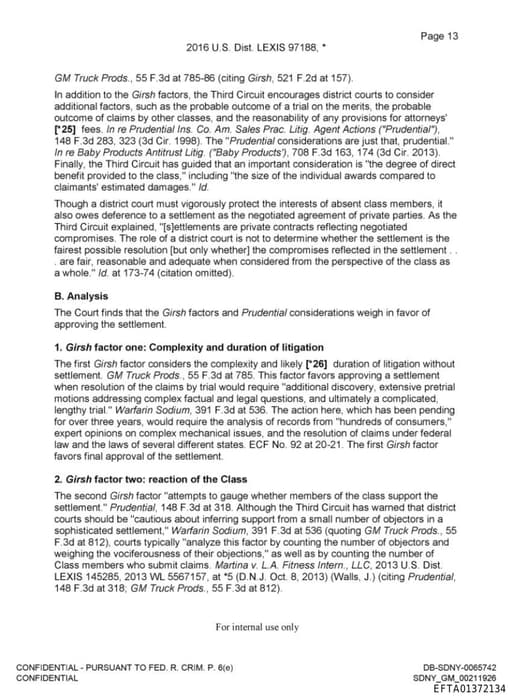 Page 13

2016 U.S. Dist. LEXIS 97188, *

GM Truck Prods., 55 F.3d at 785-86 (citing Girsh, 521 F.2d at 157).

In addition to the Girsh factors, the Third Circuit encourages district courts to consider additional factors, such as the probable outcome of a trial on the merits, the probable outcome of claims by other classes, and the reasonability of any provisions for attorneys' [*25] fees. In re Prudential Ins. Co. Am. Sales Prac. Litig. Agent Actions ("Prudential"), 148 F.3d 283, 323 (3d Cir. 1998). The "Prudential considerations are just that, prudential." In re Baby Products Antitrust Litig. ("Baby Products"), 708 F.3d 163, 174 (3d Cir. 2013). Finally, the Third Circuit has guided that an important consideration is "the degree of direct benefit provided to the class," including "the size of the individual awards compared to claimants' estimated damages." Id.

Though a district court must vigorously protect the interests of absent class members, it also owes deference to a settlement as the negotiated agreement of private parties. As the Third Circuit explained, "[s]ettlements are private contracts reflecting negotiated compromises. The role of a district court is not to determine whether the settlement is the fairest possible resolution [but only whether] the compromises reflected in the settlement . . . are fair, reasonable and adequate when considered from the perspective of the class as a whole." Id. at 173-74 (citation omitted).

B. Analysis

The Court finds that the Girsh factors and Prudential considerations weigh in favor of approving the settlement.

1. Girsh factor one: Complexity and duration of litigation

The first Girsh factor considers the complexity and likely [*26] duration of litigation without settlement. GM Truck Prods., 55 F.3d at 785. This factor favors approving a settlement when resolution of the claims by trial would require "additional discovery, extensive pretrial motions addressing complex factual and legal questions, and ultimately a complicated, lengthy trial." Warfarin Sodium, 391 F.3d at 536. The action here, which has been pending for over three years, would require the analysis of records from "hundreds of consumers," expert opinions on complex mechanical issues, and the resolution of claims under federal law and the laws of several different states. ECF No. 92 at 20-21. The first Girsh factor favors final approval of the settlement.

2. Girsh factor two: reaction of the Class

The second Girsh factor "attempts to gauge whether members of the class support the settlement." Prudential, 148 F.3d at 318. Although the Third Circuit has warned that district courts should be "cautious about inferring support from a small number of objectors in a sophisticated settlement," Warfarin Sodium, 391 F.3d at 536 (quoting GM Truck Prods., 55 F.3d at 812), courts typically "analyze this factor by counting the number of objectors and weighing the vociferousness of their objections," as well as by counting the number of Class members who submit claims. Martina v. L.A. Fitness Intern., LLC, 2013 U.S. Dist. LEXIS 145285, 2013 WL 5567157, at *5 (D.N.J. Oct. 8, 2013) (Walls, J.) (citing Prudential, 148 F.3d at 318; GM Truck Prods., 55 F.3d at 812).

For internal use only

CONFIDENTIAL - PURSUANT TO FED. R. CRIM. P. 6(e)
CONFIDENTIAL

DB-SDNY-0065742
SDNY_GM_00211926
EFTA01372134